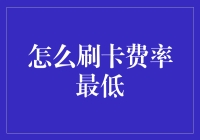 怎么刷卡费率最低